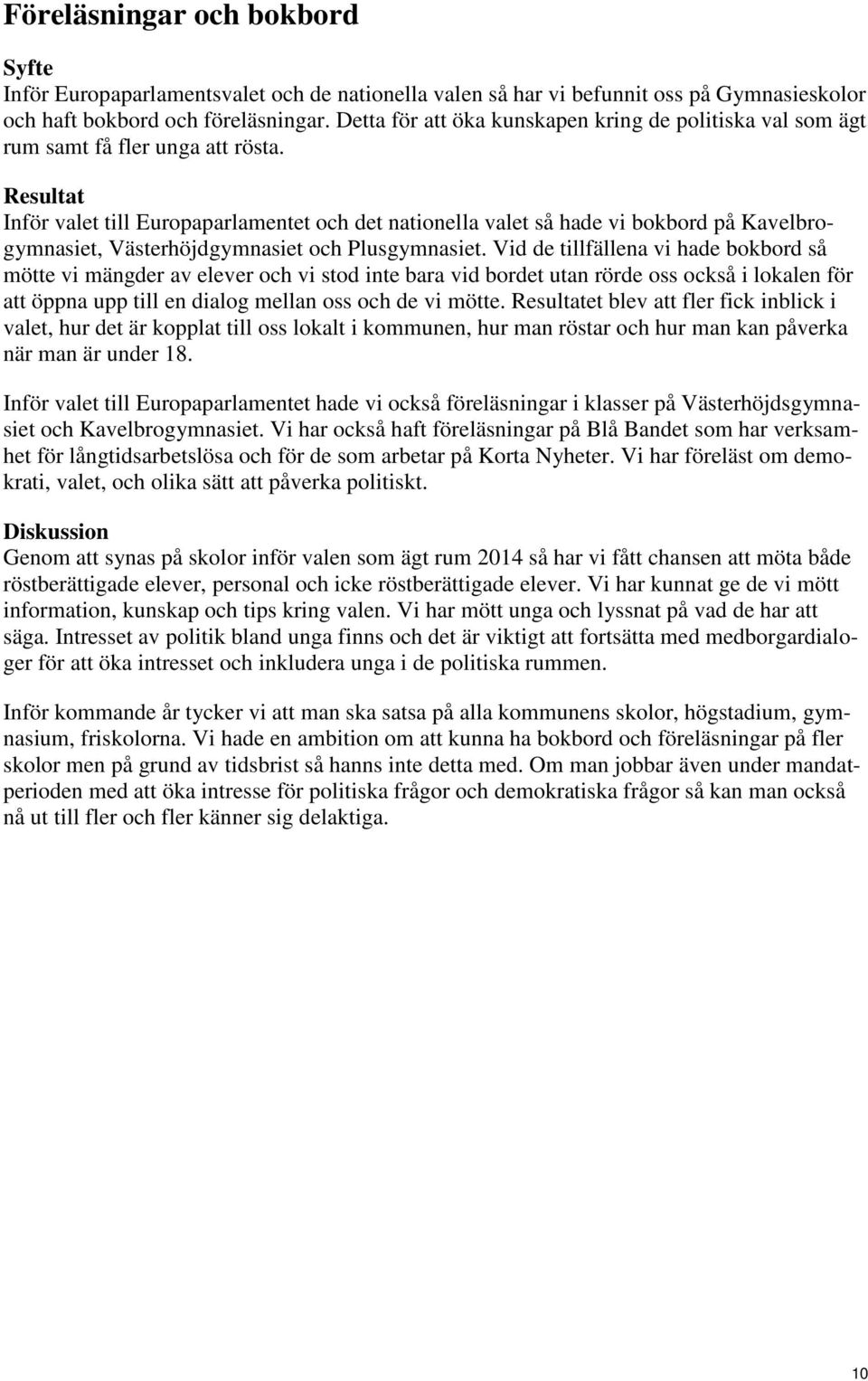 Föreläsningar och bokbord

Syfte
Inför Europaparlamentsvalet och de nationella valen så har vi befunnit oss på Gymnasieskolor och haft bokbord och föreläsningar. Detta för att öka kunskapen kring de politiska val som ägt rum samt få fler unga att rösta.

Resultat
Inför valet till Europaparlamentet och det nationella valet så hade vi bokbord på Kavelbrogymnasiet, Västerhöjdgymnasiet och Plusgymnasiet. Vid de tillfällena vi hade bokbord så mötte vi mängder av elever och vi stod inte bara vid bordet utan rörde oss också i lokalen för att öppna upp till en dialog mellan oss och de vi mötte. Resultatet blev att fler fick inblick i valet, hur det är kopplat till oss lokalt i kommunen, hur man röstar och hur man kan påverka när man är under 18.

Inför valet till Europaparlamentet hade vi också föreläsningar i klasser på Västerhöjdsgymnasiet och Kavelbrogymnasiet. Vi har också haft föreläsningar på Blå Bandet som har verksamhet för långtidsarbetslösa och för de som arbetar på Korta Nyheter. Vi har föreläst om demokrati, valet, och olika sätt att påverka politiskt.

Diskussion
Genom att synas på skolor inför valen som ägt rum 2014 så har vi fått chansen att möta både röstberättigade elever, personal och icke röstberättigade elever. Vi har kunnat ge de vi mött information, kunskap och tips kring valen. Vi har mött unga och lyssnat på vad de har att säga. Intresset av politik bland unga finns och det är viktigt att fortsätta med medborgardialoger för att öka intresset och inkludera unga i de politiska rummen.

Inför kommande år tycker vi att man ska satsa på alla kommunens skolor, högstadium, gymnasium, friskolorna. Vi hade en ambition om att kunna ha bokbord och föreläsningar på fler skolor men på grund av tidsbrist så hanns inte detta med. Om man jobbar även under mandatperioden med att öka intresse för politiska frågor och demokratiska frågor så kan man också nå ut till fler och fler känner sig delaktiga.

10